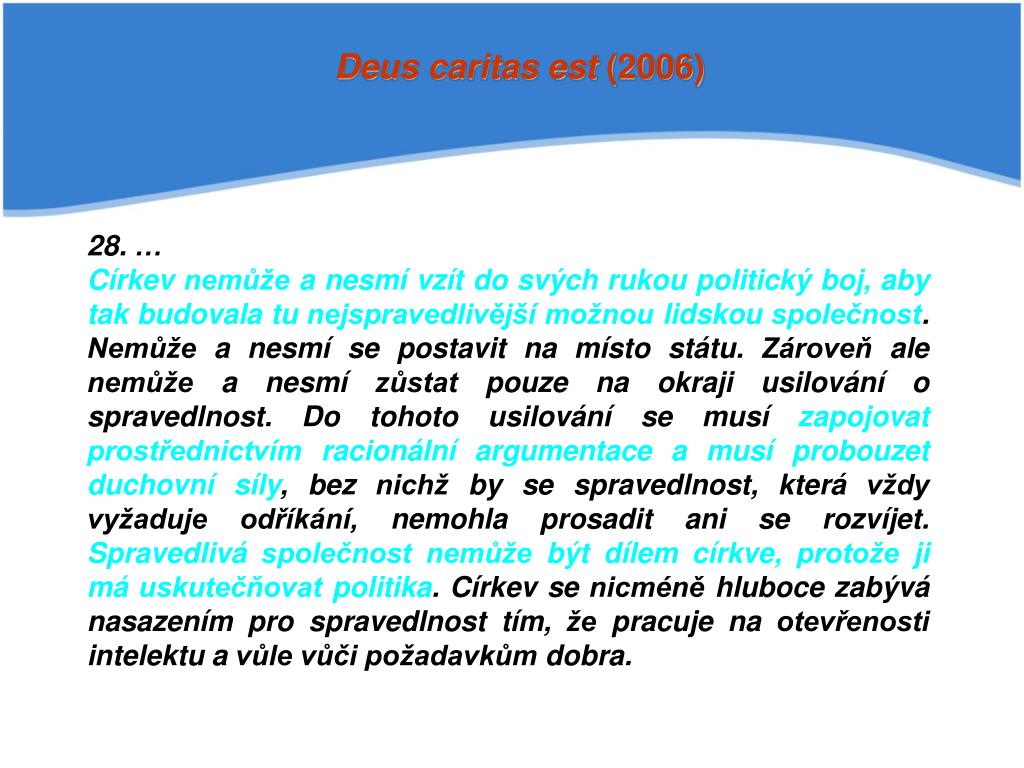 Deus caritas est (2006)

28. …
Církev nemůže a nesmí vzít do svých rukou politický boj, aby tak budovala tu nejspravedlivější možnou lidskou společnost. Nemůže a nesmí se postavit na místo státu. Zároveň ale nemůže a nesmí zůstat pouze na okraji usilování o spravedlnost. Do tohoto usilování se musí zapojovat prostřednictvím racionální argumentace a musí probouzet duchovní síly, bez nichž by se spravedlnost, která vždy vyžaduje odříkání, nemohla prosadit ani se rozvíjet. Spravedlivá společnost nemůže být dílem církve, protože ji má uskutečňovat politika. Církev se nicméně hluboce zabývá nasazením pro spravedlnost tím, že pracuje na otevřenosti intelektu a vůle vůči požadavkům dobra.